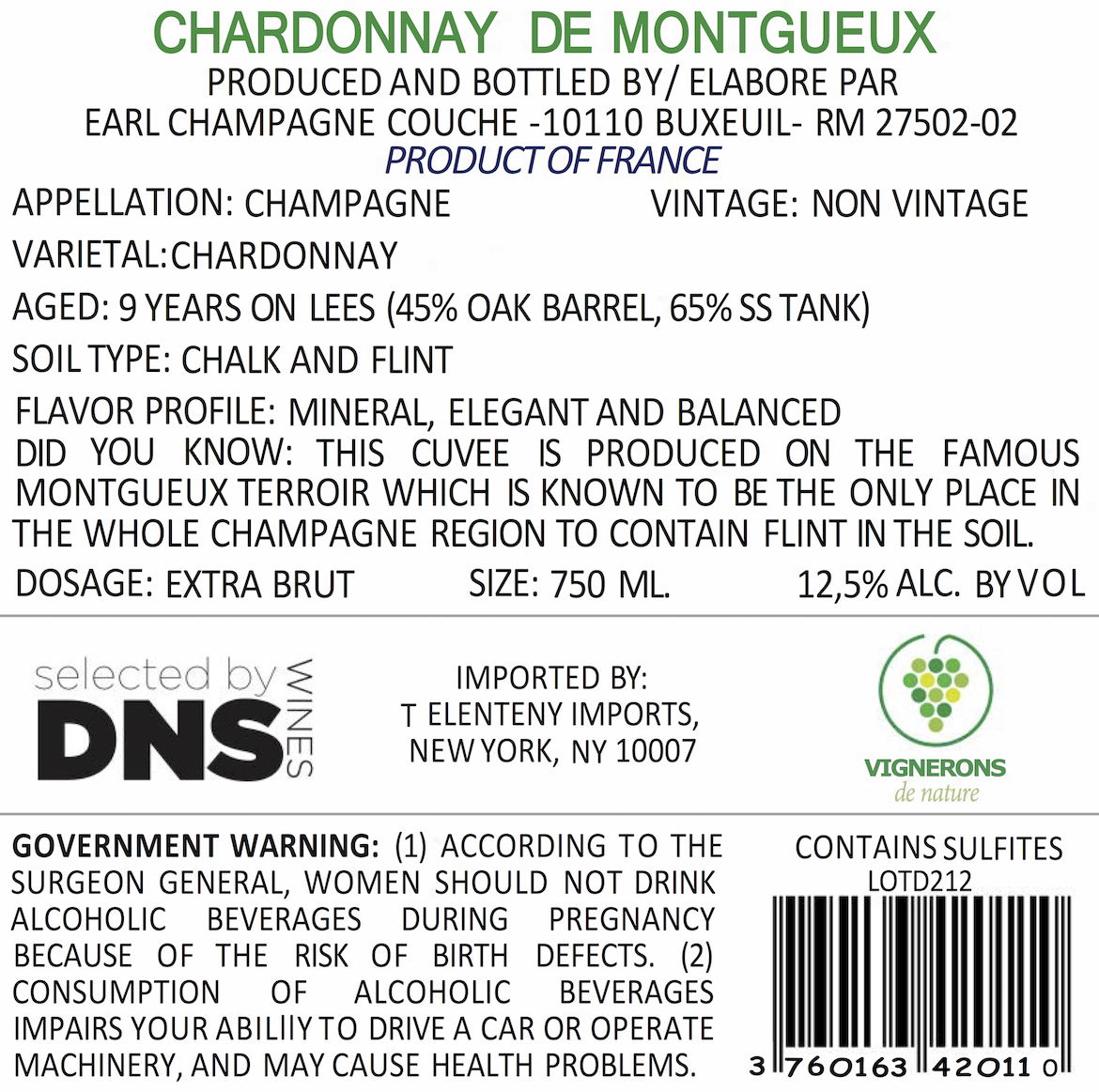 CHARDONNAY DE MONTGUEUX
PRODUCED AND BOTTLED BY/ ELABORE PAR
EARL CHAMPAGNE COUCHE -10110 BUXEUIL- RM 27502-02
PRODUCT OF FRANCE

APPELLATION: CHAMPAGNE VINTAGE: NON VINTAGE

VARIETAL:CHARDONNAY

AGED: 9 YEARS ON LEES (45% OAK BARREL, 65% SS TANK)

SOIL TYPE: CHALK AND FLINT

FLAVOR PROFILE: MINERAL, ELEGANT AND BALANCED

DID YOU KNOW: THIS CUVEE IS PRODUCED ON THE FAMOUS MONTGUEUX TERROIR WHICH IS KNOWN TO BE THE ONLY PLACE IN THE WHOLE CHAMPAGNE REGION TO CONTAIN FLINT IN THE SOIL.

DOSAGE: EXTRA BRUT SIZE: 750 ML. 12,5% ALC. BY VOL

selected by
DNS
WINES

IMPORTED BY:
T ELENTENY IMPORTS,
NEW YORK, NY 10007

VIGNERONS
de nature

GOVERNMENT WARNING: (1) ACCORDING TO THE SURGEON GENERAL, WOMEN SHOULD NOT DRINK ALCOHOLIC BEVERAGES DURING PREGNANCY BECAUSE OF THE RISK OF BIRTH DEFECTS. (2) CONSUMPTION OF ALCOHOLIC BEVERAGES IMPAIRS YOUR ABILIIY TO DRIVE A CAR OR OPERATE MACHINERY, AND MAY CAUSE HEALTH PROBLEMS.

CONTAINS SULFITES
LOTD212

3 760163 420110